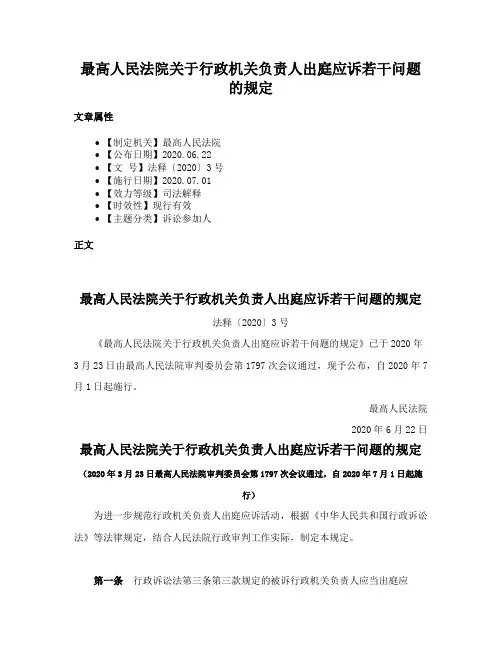 最高人民法院关于行政机关负责人出庭应诉若干问题的规定

文章属性

• 【制定机关】最高人民法院
• 【公布日期】2020.06.22
• 【文　号】法释〔2020〕3号
• 【施行日期】2020.07.01
• 【效力等级】司法解释
• 【时效性】现行有效
• 【主题分类】诉讼参加人

正文

最高人民法院关于行政机关负责人出庭应诉若干问题的规定

法释〔2020〕3号

《最高人民法院关于行政机关负责人出庭应诉若干问题的规定》已于2020年3月23日由最高人民法院审判委员会第1797次会议通过，现予公布，自2020年7月1日起施行。

最高人民法院

2020年6月22日

最高人民法院关于行政机关负责人出庭应诉若干问题的规定

（2020年3月23日最高人民法院审判委员会第1797次会议通过，自2020年7月1日起施行）

为进一步规范行政机关负责人出庭应诉活动，根据《中华人民共和国行政诉讼法》等法律规定，结合人民法院行政审判工作实际，制定本规定。

第一条　行政诉讼法第三条第三款规定的被诉行政机关负责人应当出庭应